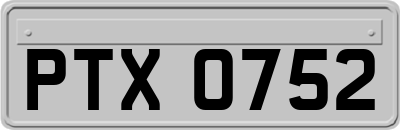 PTX 0752